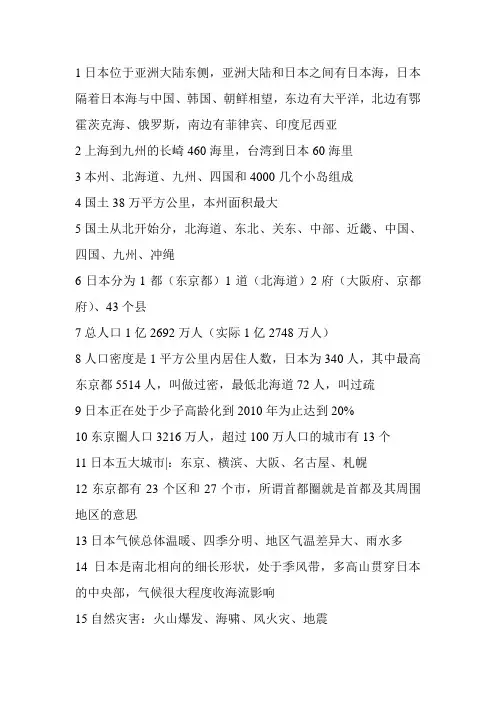 1 日本位于亚洲大陆东侧，亚洲大陆和日本之间有日本海，日本隔着日本海与中国、韩国、朝鲜相望，东边有大平洋，北边有鄂霍茨克海、俄罗斯，南边有菲律宾、印度尼西亚

2 上海到九州的长崎 460 海里，台湾到日本 60 海里

3 本州、北海道、九州、四国和 4000 几个小岛组成

4 国土 38 万平方公里，本州面积最大

5 国土从北开始分，北海道、东北、关东、中部、近畿、中国、四国、九州、冲绳

6 日本分为 1 都（东京都）1 道（北海道）2 府（大阪府、京都府）、43 个县

7 总人口 1 亿 2692 万人（实际 1 亿 2748 万人）

8 人口密度是 1 平方公里内居住人数，日本为 340 人，其中最高东京都 5514 人，叫做过密，最低北海道 72 人，叫过疏

9 日本正在处于少子高龄化到 2010 年为止达到 20%

10 东京圈人口 3216 万人，超过 100 万人口的城市有 13 个

11 日本五大城市|：东京、横滨、大阪、名古屋、札幌

12 东京都有 23 个区和 27 个市，所谓首都圈就是首都及其周围地区的意思

13 日本气候总体温暖、四季分明、地区气温差异大、雨水多

14 日本是南北相向的细长形状，处于季风带，多高山贯穿日本的中央部，气候很大程度收海流影响

15 自然灾害：火山爆发、海啸、风火灾、地震